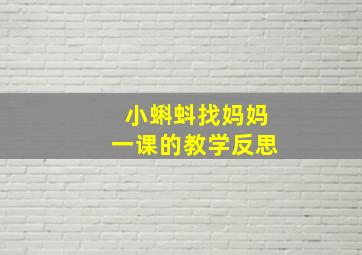 小蝌蚪找妈妈
一课的教学反思